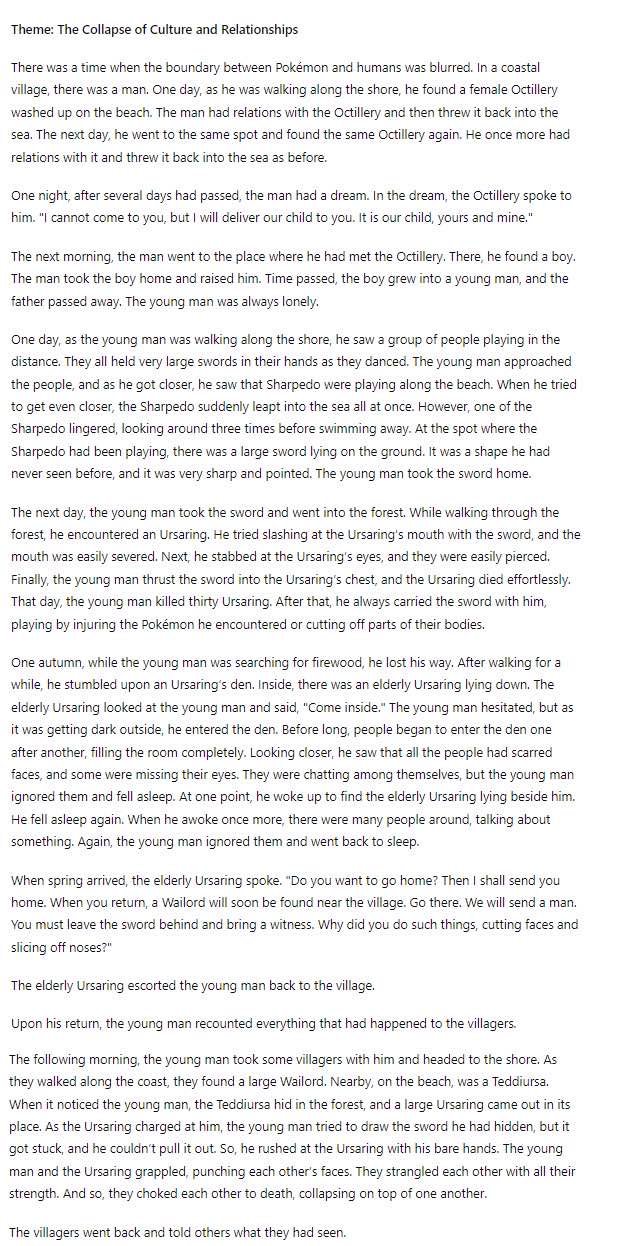 Theme: The Collapse of Culture and Relationships

There was a time when the boundary between Pokémon and humans was blurred. In a coastal village, there was a man. One day, as he was walking along the shore, he found a female Octillery washed up on the beach. The man had relations with the Octillery and then threw it back into the sea. The next day, he went to the same spot and found the same Octillery again. He once more had relations with it and threw it back into the sea as before.

One night, after several days had passed, the man had a dream. In the dream, the Octillery spoke to him. "I cannot come to you, but I will deliver our child to you. It is our child, yours and mine."

The next morning, the man went to the place where he had met the Octillery. There, he found a boy. The man took the boy home and raised him. Time passed, the boy grew into a young man, and the father passed away. The young man was always lonely.

One day, as the young man was walking along the shore, he saw a group of people playing in the distance. They all held very large swords in their hands as they danced. The young man approached the people, and as he got closer, he saw that Sharpedo were playing along the beach. When he tried to get even closer, the Sharpedo suddenly leapt into the sea all at once. However, one of the Sharpedo lingered, looking around three times before swimming away. At the spot where the Sharpedo had been playing, there was a large sword lying on the ground. It was a shape he had never seen before, and it was very sharp and pointed. The young man took the sword home.

The next day, the young man took the sword and went into the forest. While walking through the forest, he encountered an Ursaring. He tried slashing at the Ursaring's mouth with the sword, and the mouth was easily severed. Next, he stabbed at the Ursaring's eyes, and they were easily pierced. Finally, the young man thrust the sword into the Ursaring's chest, and the Ursaring died effortlessly. That day, the young man killed thirty Ursaring. After that, he always carried the sword with him, playing by injuring the Pokémon he encountered or cutting off parts of their bodies.

One autumn, while the young man was searching for firewood, he lost his way. After walking for a while, he stumbled upon an Ursaring's den. Inside, there was an elderly Ursaring lying down. The elderly Ursaring looked at the young man and said, "Come inside." The young man hesitated, but as it was getting dark outside, he entered the den. Before long, people began to enter the den one after another, filling the room completely. Looking closer, he saw that all the people had scarred faces, and some were missing their eyes. They were chatting among themselves, but the young man ignored them and fell asleep. At one point, he woke up to find the elderly Ursaring lying beside him. He fell asleep again. When he awoke once more, there were many people around, talking about something. Again, the young man ignored them and went back to sleep.

When spring arrived, the elderly Ursaring spoke. "Do you want to go home? Then I shall send you home. When you return, a Wailord will soon be found near the village. Go there. We will send a man. You must leave the sword behind and bring a witness. Why did you do such things, cutting faces and slicing off noses?"

The elderly Ursaring escorted the young man back to the village.

Upon his return, the young man recounted everything that had happened to the villagers.

The following morning, the young man took some villagers with him and headed to the shore. As they walked along the coast, they found a large Wailord. Nearby, on the beach, was a Teddiursa. When it noticed the young man, the Teddiursa hid in the forest, and a large Ursaring came out in its place. As the Ursaring charged at him, the young man tried to draw the sword he had hidden, but it got stuck, and he couldn't pull it out. So, he rushed at the Ursaring with his bare hands. The young man and the Ursaring grappled, punching each other's faces. They strangled each other with all their strength. And so, they choked each other to death, collapsing on top of one another.

The villagers went back and told others what they had seen.